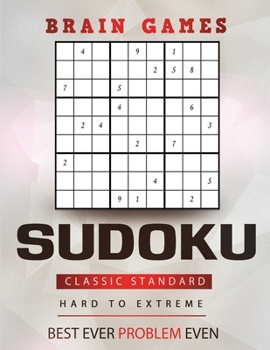 BRAIN GAMES

|   |   |   |   |   |   |   |   |   |
|---|---|---|---|---|---|---|---|---|
|   | 4 |   |   | 9 |   | 1 |   |   |
|   |   |   |   |   | 2 | 5 | 8 |   |
| 7 |   |   | 5 |   |   |   |   |   |
|   |   |   | 4 |   |   |   | 6 |   |
|   | 2 | 4 |   |   |   |   |   | 3 |
|   |   |   |   | 2 |   | 7 |   |   |
| 2 |   |   |   |   |   |   |   |   |
|   |   |   |   |   | 4 |   |   | 5 |
|   |   |   | 9 | 1 |   |   | 2 |   |

SUDOKU

CLASSIC STANDARD

HARD TO EXTREME

BEST EVER PROBLEM EVEN